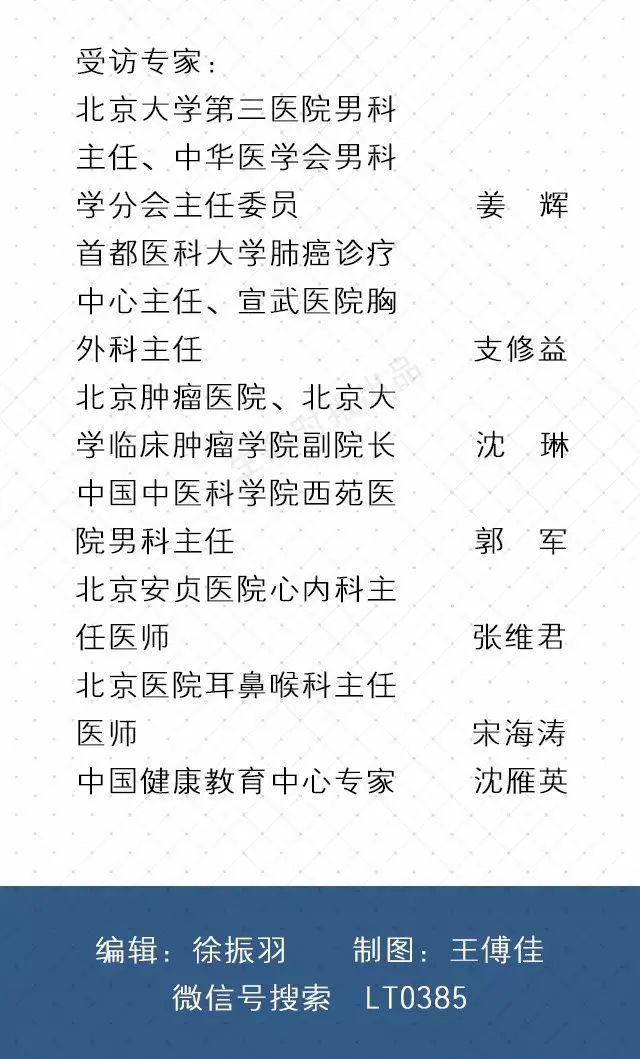 受访专家：

北京大学第三医院男科主任、中华医学会男科学分会主任委员 姜 辉

首都医科大学肺癌诊疗中心主任、宣武医院胸外科主任 支修益

北京肿瘤医院、北京大学临床肿瘤学院副院长 沈 琳

中国中医科学院西苑医院男科主任 郭 军

北京安贞医院心内科主任医师 张维君

北京医院耳鼻喉科主任医师 宋海涛

中国健康教育中心专家 沈雁英

编辑：徐振羽 制图：王傅佳

微信号搜索 LT0385